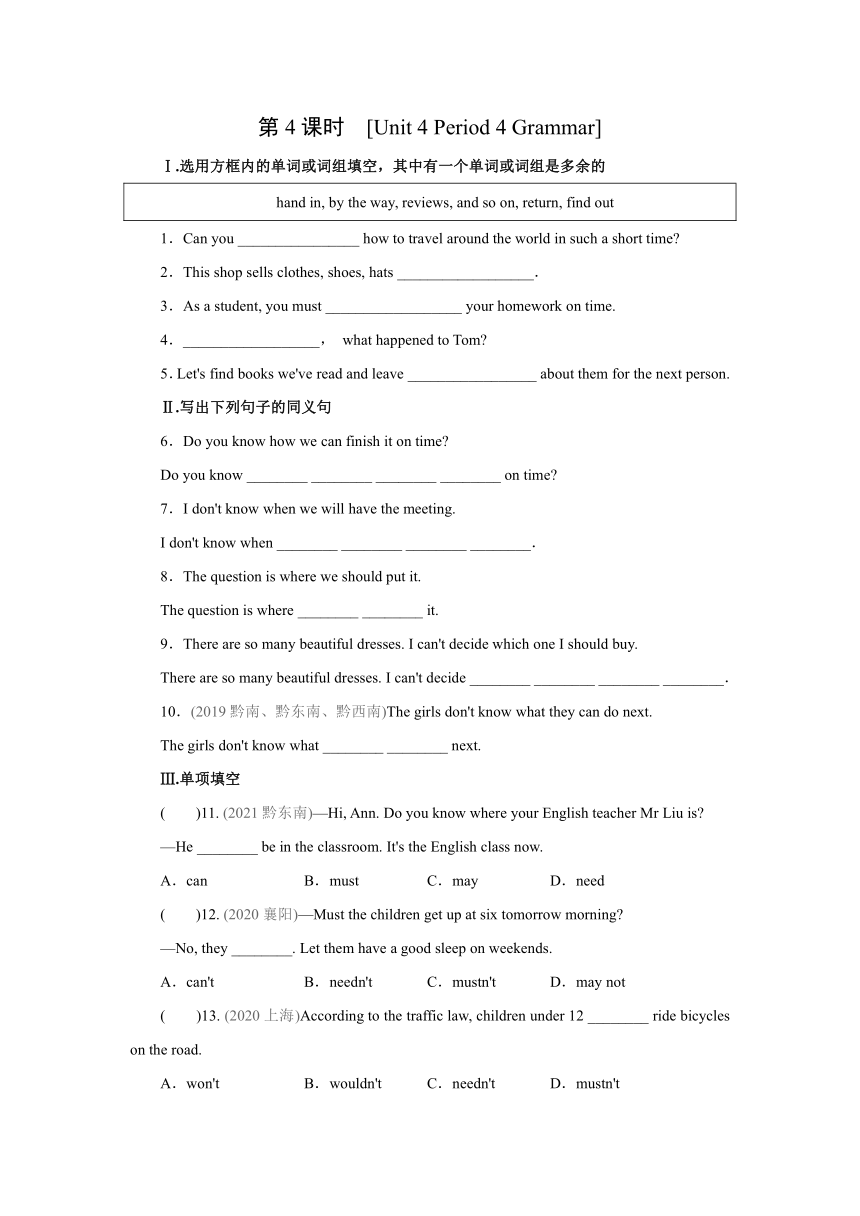 第 4 课时 [Unit 4 Period 4 Grammar]

Ⅰ.选用方框内的单词或词组填空，其中有一个单词或词组是多余的

hand in, by the way, reviews, and so on, return, find out

1．Can you ________________ how to travel around the world in such a short time?

2．This shop sells clothes, shoes, hats __________________.

3．As a student, you must __________________ your homework on time.

4．__________________， what happened to Tom?

5. Let's find books we've read and leave _________________ about them for the next person.

Ⅱ.写出下列句子的同义句

6．Do you know how we can finish it on time?

Do you know ________ ________ ________ ________ on time?

7．I don't know when we will have the meeting.

I don't know when ________ ________ ________ ________.

8．The question is where we should put it.

The question is where ________ ________ it.

9．There are so many beautiful dresses. I can't decide which one I should buy.

There are so many beautiful dresses. I can't decide ________ ________ ________ ________.

10．(2019 黔南、黔东南、黔西南)The girls don't know what they can do next.

The girls don't know what ________ ________ next.

Ⅲ.单项填空

( )11. (2021 黔东南)—Hi, Ann. Do you know where your English teacher Mr Liu is?

—He ________ be in the classroom. It's the English class now.

A．can B．must C．may D．need

( )12. (2020 襄阳)—Must the children get up at six tomorrow morning?

—No, they ________. Let them have a good sleep on weekends.

A．can't B．needn't C．mustn't D．may not

( )13. (2020 上海)According to the traffic law, children under 12 ________ ride bicycles on the road.

A．won't B．wouldn't C．needn't D．mustn't